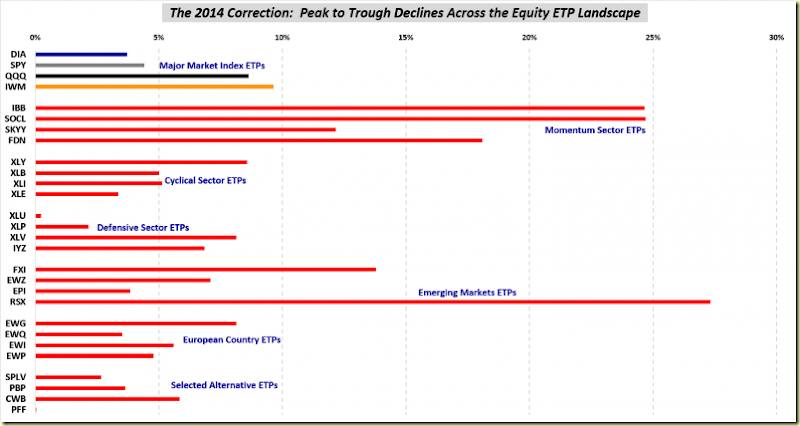 The 2014 Correction: Peak to Trough Declines Across the Equity ETP Landscape

0% 5% 10% 15% 20% 25% 30%

DIA
SPY
QQQ
IWM
Major Market Index ETPs

IBB
SOCL
SKYY
FDN
Momentum Sector ETPs

XLY
XLB
XLI
XLE
Cyclical Sector ETPs

XLU
XLP
XLV
IYZ
Defensive Sector ETPs

FXI
EWZ
EPI
RSX
Emerging Markets ETPs

EWG
EWQ
EWI
EWP
European Country ETPs

SPLV
PBP
CWB
PFF
Selected Alternative ETPs